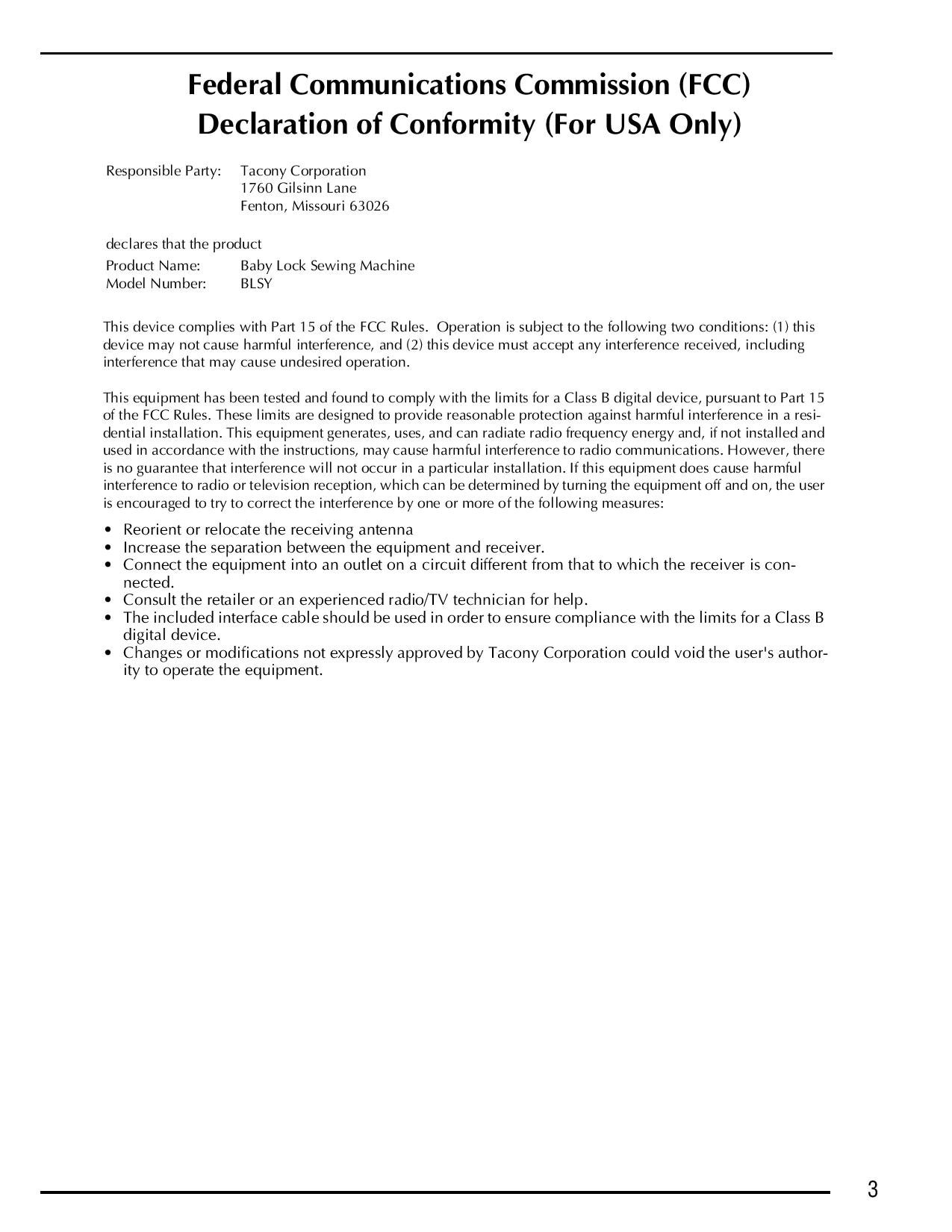 Federal Communications Commission (FCC)
Declaration of Conformity (For USA Only)

Responsible Party: Tacony Corporation
1760 Gilsinn Lane
Fenton, Missouri 63026

declares that the product
Product Name: Baby Lock Sewing Machine
Model Number: BLSY

This device complies with Part 15 of the FCC Rules. Operation is subject to the following two conditions: (1) this device may not cause harmful interference, and (2) this device must accept any interference received, including interference that may cause undesired operation.

This equipment has been tested and found to comply with the limits for a Class B digital device, pursuant to Part 15 of the FCC Rules. These limits are designed to provide reasonable protection against harmful interference in a residential installation. This equipment generates, uses, and can radiate radio frequency energy and, if not installed and used in accordance with the instructions, may cause harmful interference to radio communications. However, there is no guarantee that interference will not occur in a particular installation. If this equipment does cause harmful interference to radio or television reception, which can be determined by turning the equipment off and on, the user is encouraged to try to correct the interference by one or more of the following measures:

• Reorient or relocate the receiving antenna
• Increase the separation between the equipment and receiver.
• Connect the equipment into an outlet on a circuit different from that to which the receiver is connected.
• Consult the retailer or an experienced radio/TV technician for help.
• The included interface cable should be used in order to ensure compliance with the limits for a Class B digital device.
• Changes or modifications not expressly approved by Tacony Corporation could void the user's authority to operate the equipment.

3